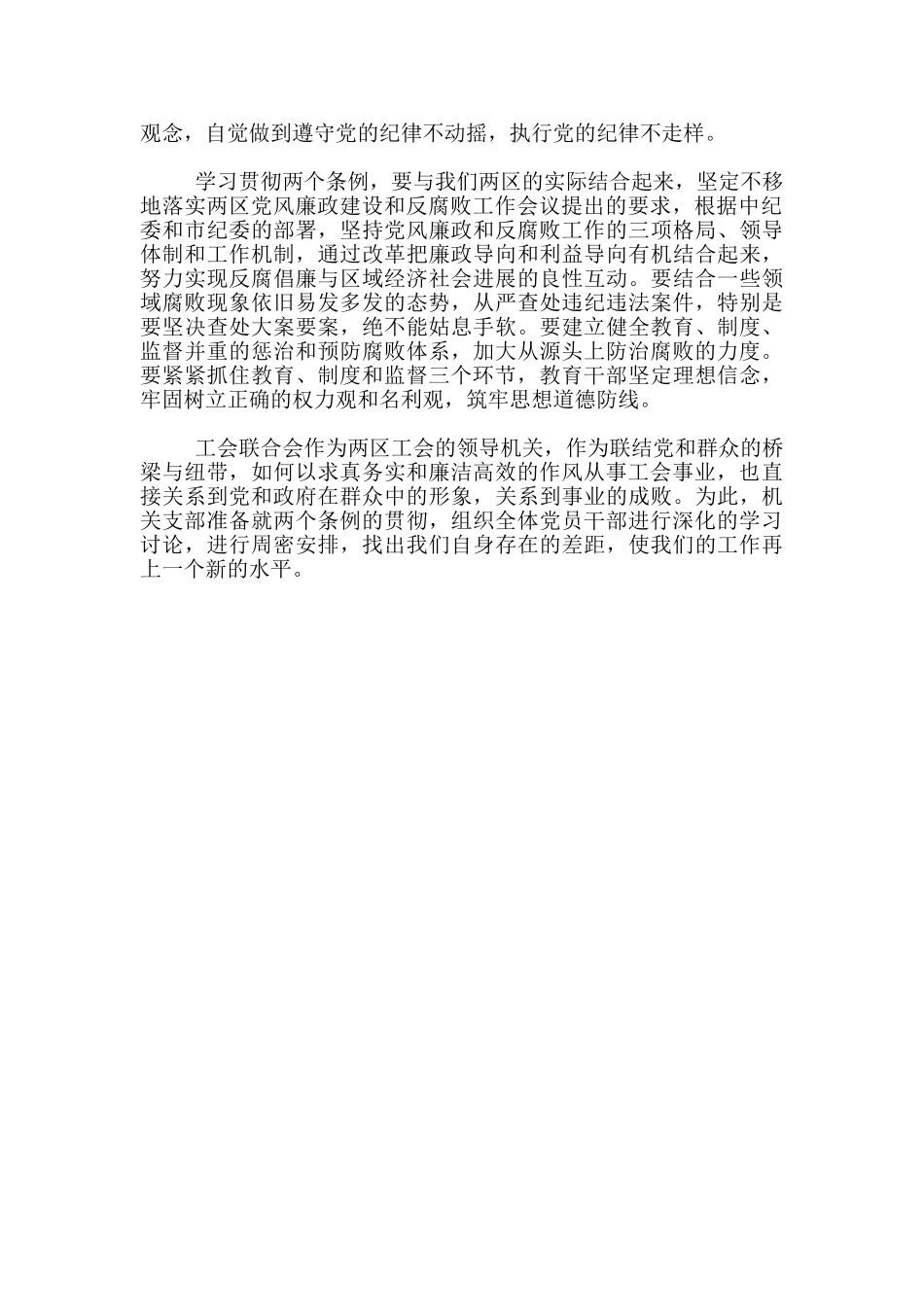 观念，自觉做到遵守党的纪律不动摇，执行党的纪律不走样。

学习贯彻两个条例，要与我们两区的实际结合起来，坚定不移地落实两区党风廉政建设和反腐败工作会议提出的要求，根据中纪委和市纪委的部署，坚持党风廉政和反腐败工作的三项格局、领导体制和工作机制，通过改革把廉政导向和利益导向有机结合起来，努力实现反腐倡廉与区域经济社会进展的良性互动。要结合一些领域腐败现象依旧易发多发的态势，从严查处违纪违法案件，特别是要坚决查处大案要案，绝不能姑息手软。要建立健全教育、制度、监督并重的惩治和预防腐败体系，加大从源头上防治腐败的力度。要紧紧抓住教育、制度和监督三个环节，教育干部坚定理想信念，牢固树立正确的权力观和名利观，筑牢思想道德防线。

工会联合会作为两区工会的领导机关，作为联结党和群众的桥梁与纽带，如何以求真务实和廉洁高效的作风从事工会事业，也直接关系到党和政府在群众中的形象，关系到事业的成败。为此，机关支部准备就两个条例的贯彻，组织全体党员干部进行深化的学习讨论，进行周密安排，找出我们自身存在的差距，使我们的工作再上一个新的水平。